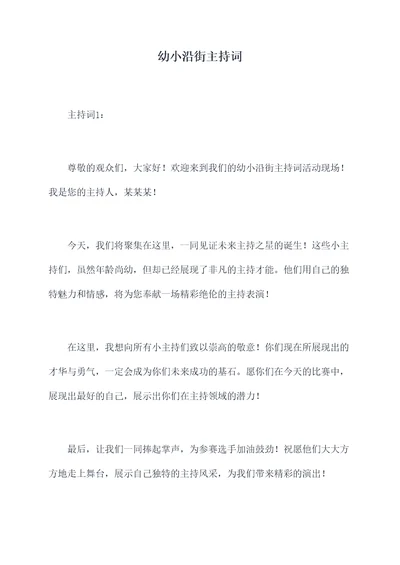 幼小沿街主持词

主持词1：

尊敬的观众们，大家好！欢迎来到我们的幼小沿街主持词活动现场！我是您的主持人，某某某！

今天，我们将聚集在这里，一同见证未来主持之星的诞生！这些小主持们，虽然年龄尚幼，但却已经展现了非凡的主持才能。他们用自己的独特魅力和情感，将为您奉献一场精彩绝伦的主持表演！

在这里，我想向所有小主持们致以崇高的敬意！你们现在所展现出的才华与勇气，一定会成为你们未来成功的基石。愿你们在今天的比赛中，展现出最好的自己，展示出你们在主持领域的潜力！

最后，让我们一同捧起掌声，为参赛选手加油鼓劲！祝愿他们大大方方地走上舞台，展示自己独特的主持风采，为我们带来精彩的演出！